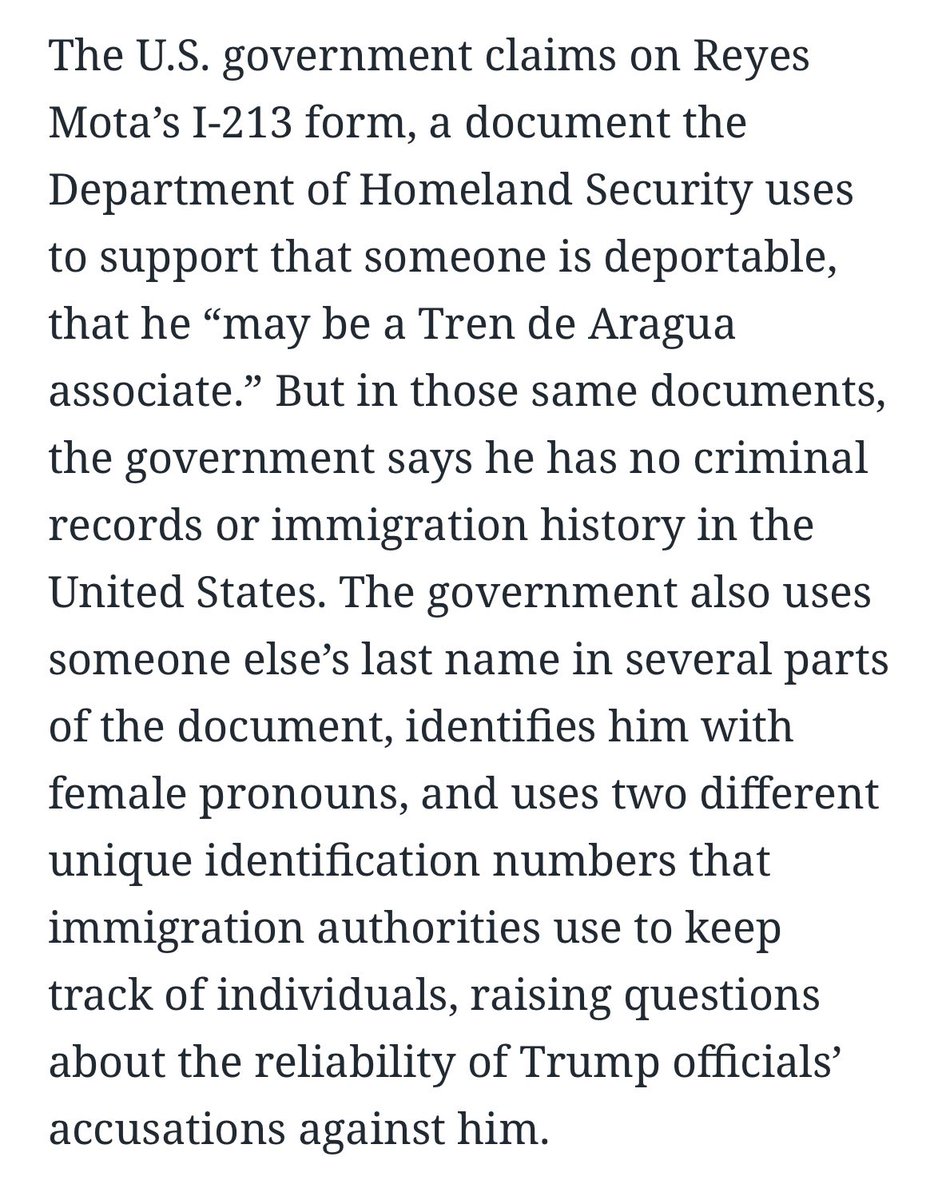 The U.S. government claims on Reyes Mota’s I-213 form, a document the Department of Homeland Security uses to support that someone is deportable, that he “may be a Tren de Aragua associate.” But in those same documents, the government says he has no criminal records or immigration history in the United States. The government also uses someone else’s last name in several parts of the document, identifies him with female pronouns, and uses two different unique identification numbers that immigration authorities use to keep track of individuals, raising questions about the reliability of Trump officials’ accusations against him.